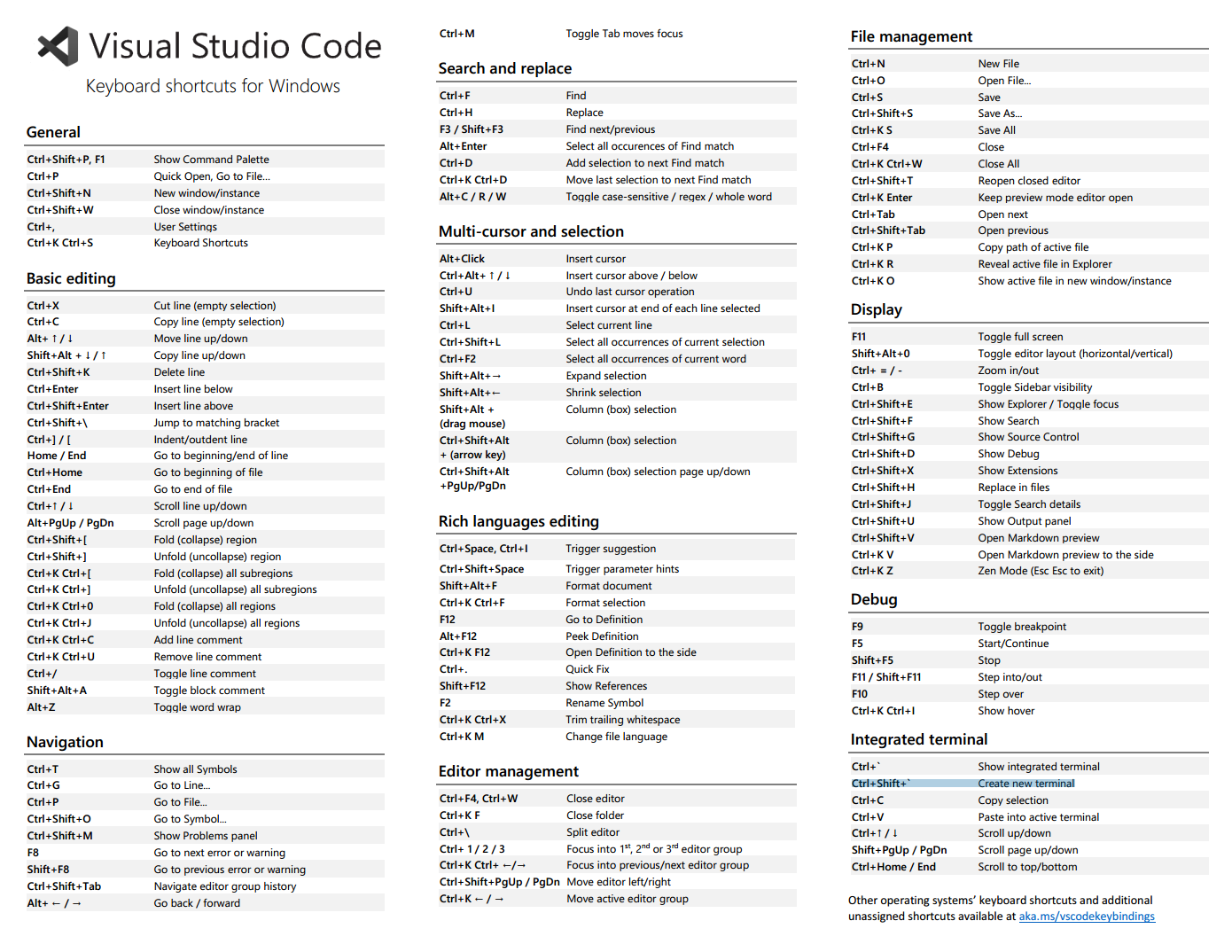 Visual Studio Code
Keyboard shortcuts for Windows

General

| | |
|---|---|
| Ctrl+Shift+P, F1 | Show Command Palette |
| Ctrl+P | Quick Open, Go to File… |
| Ctrl+Shift+N | New window/instance |
| Ctrl+Shift+W | Close window/instance |
| Ctrl+, | User Settings |
| Ctrl+K Ctrl+S | Keyboard Shortcuts |

Basic editing

| | |
|---|---|
| Ctrl+X | Cut line (empty selection) |
| Ctrl+C | Copy line (empty selection) |
| Alt+ ↑ / ↓ | Move line up/down |
| Shift+Alt + ↓ / ↑ | Copy line up/down |
| Ctrl+Shift+K | Delete line |
| Ctrl+Enter | Insert line below |
| Ctrl+Shift+Enter | Insert line above |
| Ctrl+Shift+\ | Jump to matching bracket |
| Ctrl+] / [ | Indent/outdent line |
| Home / End | Go to beginning/end of line |
| Ctrl+Home | Go to beginning of file |
| Ctrl+End | Go to end of file |
| Ctrl+↑ / ↓ | Scroll line up/down |
| Alt+PgUp / PgDn | Scroll page up/down |
| Ctrl+Shift+[ | Fold (collapse) region |
| Ctrl+Shift+] | Unfold (uncollapse) region |
| Ctrl+K Ctrl+[ | Fold (collapse) all subregions |
| Ctrl+K Ctrl+] | Unfold (uncollapse) all subregions |
| Ctrl+K Ctrl+0 | Fold (collapse) all regions |
| Ctrl+K Ctrl+J | Unfold (uncollapse) all regions |
| Ctrl+K Ctrl+C | Add line comment |
| Ctrl+K Ctrl+U | Remove line comment |
| Ctrl+/ | Toggle line comment |
| Shift+Alt+A | Toggle block comment |
| Alt+Z | Toggle word wrap |

Navigation

| | |
|---|---|
| Ctrl+T | Show all Symbols |
| Ctrl+G | Go to Line... |
| Ctrl+P | Go to File... |
| Ctrl+Shift+O | Go to Symbol... |
| Ctrl+Shift+M | Show Problems panel |
| F8 | Go to next error or warning |
| Shift+F8 | Go to previous error or warning |
| Ctrl+Shift+Tab | Navigate editor group history |
| Alt+ ← / → | Go back / forward |

| | |
|---|---|
| Ctrl+M | Toggle Tab moves focus |

Search and replace

| | |
|---|---|
| Ctrl+F | Find |
| Ctrl+H | Replace |
| F3 / Shift+F3 | Find next/previous |
| Alt+Enter | Select all occurences of Find match |
| Ctrl+D | Add selection to next Find match |
| Ctrl+K Ctrl+D | Move last selection to next Find match |
| Alt+C / R / W | Toggle case-sensitive / regex / whole word |

Multi-cursor and selection

| | |
|---|---|
| Alt+Click | Insert cursor |
| Ctrl+Alt+ ↑ / ↓ | Insert cursor above / below |
| Ctrl+U | Undo last cursor operation |
| Shift+Alt+I | Insert cursor at end of each line selected |
| Ctrl+L | Select current line |
| Ctrl+Shift+L | Select all occurrences of current selection |
| Ctrl+F2 | Select all occurrences of current word |
| Shift+Alt+→ | Expand selection |
| Shift+Alt+← | Shrink selection |
| Shift+Alt + (drag mouse) | Column (box) selection |
| Ctrl+Shift+Alt + (arrow key) | Column (box) selection |
| Ctrl+Shift+Alt +PgUp/PgDn | Column (box) selection page up/down |

Rich languages editing

| | |
|---|---|
| Ctrl+Space, Ctrl+I | Trigger suggestion |
| Ctrl+Shift+Space | Trigger parameter hints |
| Shift+Alt+F | Format document |
| Ctrl+K Ctrl+F | Format selection |
| F12 | Go to Definition |
| Alt+F12 | Peek Definition |
| Ctrl+K F12 | Open Definition to the side |
| Ctrl+. | Quick Fix |
| Shift+F12 | Show References |
| F2 | Rename Symbol |
| Ctrl+K Ctrl+X | Trim trailing whitespace |
| Ctrl+K M | Change file language |

Editor management

| | |
|---|---|
| Ctrl+F4, Ctrl+W | Close editor |
| Ctrl+K F | Close folder |
| Ctrl+\ | Split editor |
| Ctrl+ 1 / 2 / 3 | Focus into 1$^{st}$, 2$^{nd}$ or 3$^{rd}$ editor group |
| Ctrl+K Ctrl+ ←/→ | Focus into previous/next editor group |
| Ctrl+Shift+PgUp / PgDn | Move editor left/right |
| Ctrl+K ← / → | Move active editor group |

File management

| | |
|---|---|
| Ctrl+N | New File |
| Ctrl+O | Open File... |
| Ctrl+S | Save |
| Ctrl+Shift+S | Save As... |
| Ctrl+K S | Save All |
| Ctrl+F4 | Close |
| Ctrl+K Ctrl+W | Close All |
| Ctrl+Shift+T | Reopen closed editor |
| Ctrl+K Enter | Keep preview mode editor open |
| Ctrl+Tab | Open next |
| Ctrl+Shift+Tab | Open previous |
| Ctrl+K P | Copy path of active file |
| Ctrl+K R | Reveal active file in Explorer |
| Ctrl+K O | Show active file in new window/instance |

Display

| | |
|---|---|
| F11 | Toggle full screen |
| Shift+Alt+0 | Toggle editor layout (horizontal/vertical) |
| Ctrl+ = / - | Zoom in/out |
| Ctrl+B | Toggle Sidebar visibility |
| Ctrl+Shift+E | Show Explorer / Toggle focus |
| Ctrl+Shift+F | Show Search |
| Ctrl+Shift+G | Show Source Control |
| Ctrl+Shift+D | Show Debug |
| Ctrl+Shift+X | Show Extensions |
| Ctrl+Shift+H | Replace in files |
| Ctrl+Shift+J | Toggle Search details |
| Ctrl+Shift+U | Show Output panel |
| Ctrl+Shift+V | Open Markdown preview |
| Ctrl+K V | Open Markdown preview to the side |
| Ctrl+K Z | Zen Mode (Esc Esc to exit) |

Debug

| | |
|---|---|
| F9 | Toggle breakpoint |
| F5 | Start/Continue |
| Shift+F5 | Stop |
| F11 / Shift+F11 | Step into/out |
| F10 | Step over |
| Ctrl+K Ctrl+I | Show hover |

Integrated terminal

| | |
|---|---|
| Ctrl+` | Show integrated terminal |
| Ctrl+Shift+` | Create new terminal |
| Ctrl+C | Copy selection |
| Ctrl+V | Paste into active terminal |
| Ctrl+↑ / ↓ | Scroll up/down |
| Shift+PgUp / PgDn | Scroll page up/down |
| Ctrl+Home / End | Scroll to top/bottom |

Other operating systems' keyboard shortcuts and additional unassigned shortcuts available at aka.ms/vscodekeybindings